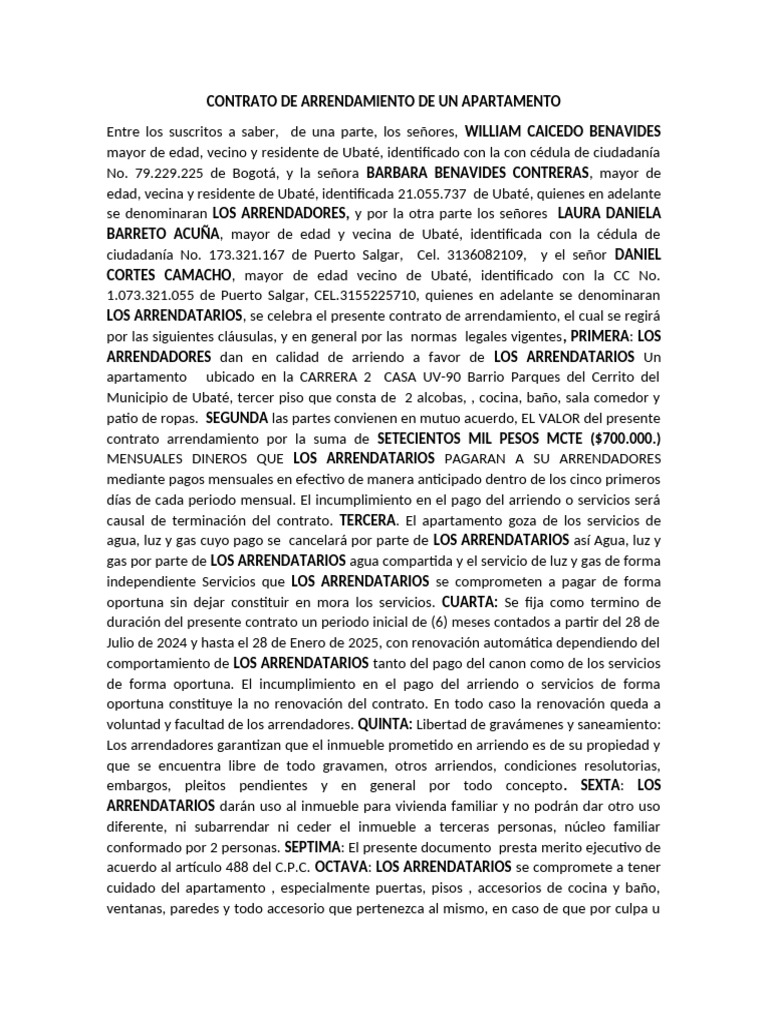 CONTRATO DE ARRENDAMIENTO DE UN APARTAMENTO

Entre los suscritos a saber, de una parte, los señores, WILLIAM CAICEDO BENAVIDES mayor de edad, vecino y residente de Ubaté, identificado con la con cédula de ciudadanía No. 79.229.225 de Bogotá, y la señora BARBARA BENAVIDES CONTRERAS, mayor de edad, vecina y residente de Ubaté, identificada 21.055.737 de Ubaté, quienes en adelante se denominaran LOS ARRENDADORES, y por la otra parte los señores LAURA DANIELA BARRETO ACUÑA, mayor de edad y vecina de Ubaté, identificada con la cédula de ciudadanía No. 173.321.167 de Puerto Salgar, Cel. 3136082109, y el señor DANIEL CORTES CAMACHO, mayor de edad vecino de Ubaté, identificado con la CC No. 1.073.321.055 de Puerto Salgar, CEL.3155225710, quienes en adelante se denominaran LOS ARRENDATARIOS, se celebra el presente contrato de arrendamiento, el cual se regirá por las siguientes cláusulas, y en general por las normas legales vigentes, PRIMERA: LOS ARRENDADORES dan en calidad de arriendo a favor de LOS ARRENDATARIOS Un apartamento ubicado en la CARRERA 2 CASA UV-90 Barrio Parques del Cerrito del Municipio de Ubaté, tercer piso que consta de 2 alcobas, , cocina, baño, sala comedor y patio de ropas. SEGUNDA las partes convienen en mutuo acuerdo, EL VALOR del presente contrato arrendamiento por la suma de SETECIENTOS MIL PESOS MCTE ($700.000.) MENSUALES DINEROS QUE LOS ARRENDATARIOS PAGARAN A SU ARRENDADORES mediante pagos mensuales en efectivo de manera anticipado dentro de los cinco primeros días de cada periodo mensual. El incumplimiento en el pago del arriendo o servicios será causal de terminación del contrato. TERCERA. El apartamento goza de los servicios de agua, luz y gas cuyo pago se cancelará por parte de LOS ARRENDATARIOS así Agua, luz y gas por parte de LOS ARRENDATARIOS agua compartida y el servicio de luz y gas de forma independiente Servicios que LOS ARRENDATARIOS se comprometen a pagar de forma oportuna sin dejar constituir en mora los servicios. CUARTA: Se fija como termino de duración del presente contrato un periodo inicial de (6) meses contados a partir del 28 de Julio de 2024 y hasta el 28 de Enero de 2025, con renovación automática dependiendo del comportamiento de LOS ARRENDATARIOS tanto del pago del canon como de los servicios de forma oportuna. El incumplimiento en el pago del arriendo o servicios de forma oportuna constituye la no renovación del contrato. En todo caso la renovación queda a voluntad y facultad de los arrendadores. QUINTA: Libertad de gravámenes y saneamiento: Los arrendadores garantizan que el inmueble prometido en arriendo es de su propiedad y que se encuentra libre de todo gravamen, otros arriendos, condiciones resolutorias, embargos, pleitos pendientes y en general por todo concepto. SEXTA: LOS ARRENDATARIOS darán uso al inmueble para vivienda familiar y no podrán dar otro uso diferente, ni subarrendar ni ceder el inmueble a terceras personas, núcleo familiar conformado por 2 personas. SEPTIMA: El presente documento presta merito ejecutivo de acuerdo al artículo 488 del C.P.C. OCTAVA: LOS ARRENDATARIOS se compromete a tener cuidado del apartamento , especialmente puertas, pisos , accesorios de cocina y baño, ventanas, paredes y todo accesorio que pertenezca al mismo, en caso de que por culpa u